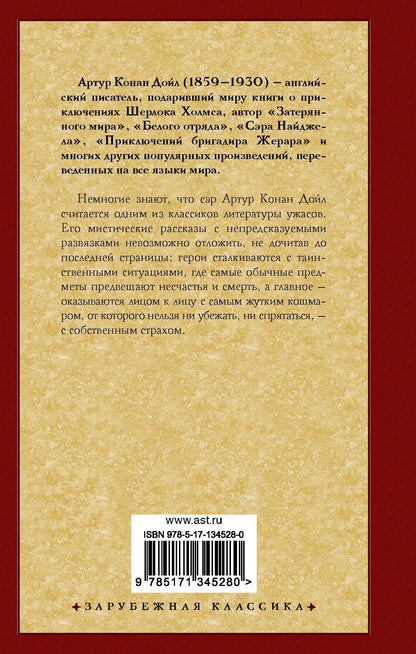 Артур Конан Дойл (1859–1930) — английский писатель, подаривший миру книги о приключениях Шерлока Холмса, автор «Затерянного мира», «Белого отряда», «Сэра Найджела», «Приключений бригадира Жерара» и многих других популярных произведений, переведенных на все языки мира.

Немногие знают, что сэр Артур Конан Дойл считается одним из классиков литературы ужасов. Его мистические рассказы с непредсказуемыми развязками невозможно отложить, не дочитав до последней страницы: герои сталкиваются с таинственными ситуациями, где самые обычные предметы предвещают несчастья и смерть, а главное — оказываются лицом к лицу с самым жутким кошмаром, от которого нельзя ни убежать, ни спрятаться, — с собственным страхом.

www.ast.ru
ISBN 978-5-17-134528-0
9 785171 345280 >

ЗАРУБЕЖНАЯ КЛАССИКА